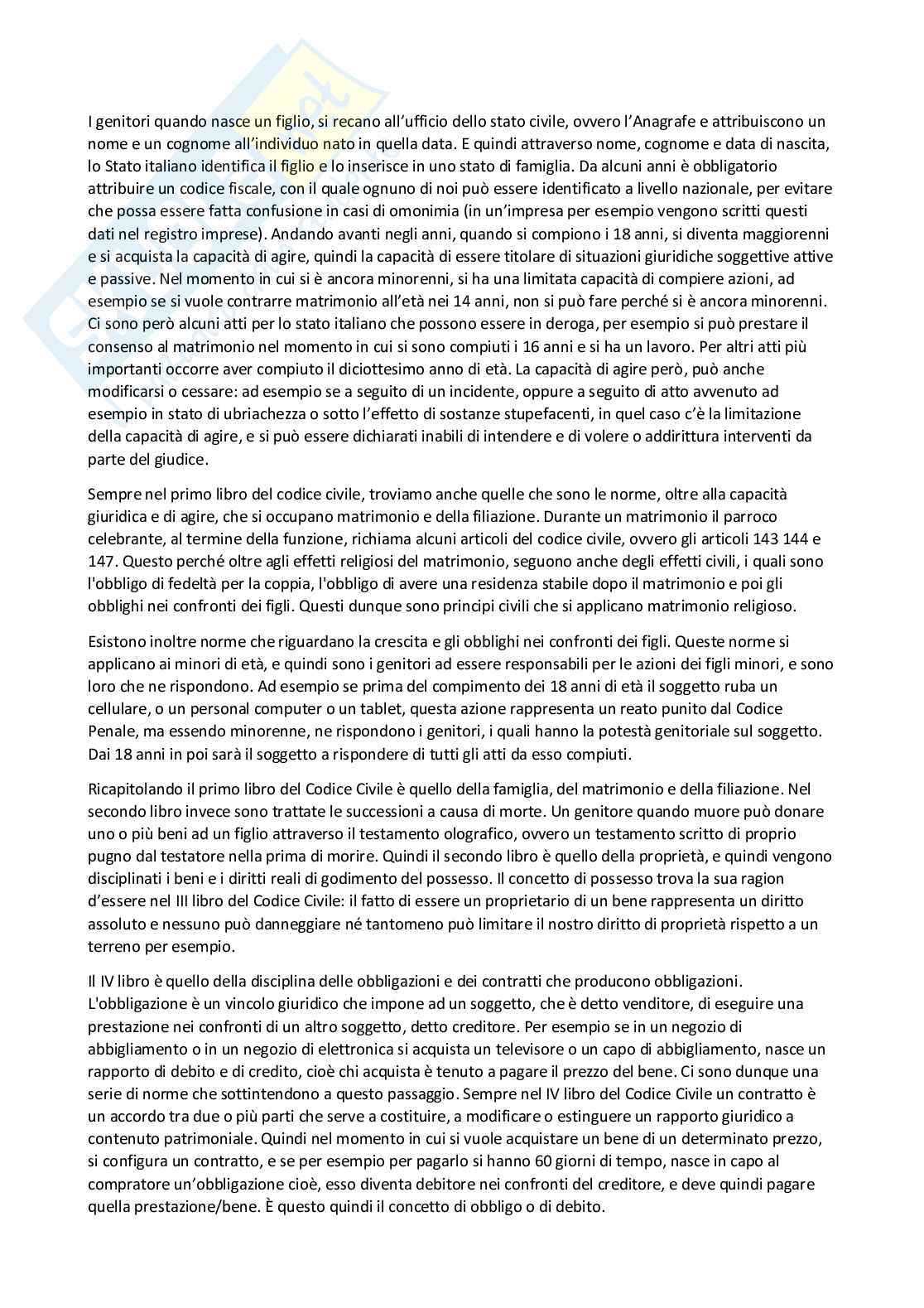 I genitori quando nasce un figlio, si recano all'ufficio dello stato civile, ovvero l'Anagrafe e attribuiscono un nome e un cognome all'individuo nato in quella data. E quindi attraverso nome, cognome e data di nascita, lo Stato italiano identifica il figlio e lo inserisce in uno stato di famiglia. Da alcuni anni è obbligatorio attribuire un codice fiscale, con il quale ognuno di noi può essere identificato a livello nazionale, per evitare che possa essere fatta confusione in casi di omonimia (in un'impresa per esempio vengono scritti questi dati nel registro imprese). Andando avanti negli anni, quando si compiono i 18 anni, si diventa maggiorenni e si acquista la capacità di agire, quindi la capacità di essere titolare di situazioni giuridiche soggettive attive e passive. Nel momento in cui si è ancora minorenni, si ha una limitata capacità di compiere azioni, ad esempio se si vuole contrarre matrimonio all'età nei 14 anni, non si può fare perché si è ancora minorenni. Ci sono però alcuni atti per lo stato italiano che possono essere in deroga, per esempio si può prestare il consenso al matrimonio nel momento in cui si sono compiuti i 16 anni e si ha un lavoro. Per altri atti più importanti occorre aver compiuto il diciottesimo anno di età. La capacità di agire però, può anche modificarsi o cessare: ad esempio se a seguito di un incidente, oppure a seguito di atto avvenuto ad esempio in stato di ubriachezza o sotto l'effetto di sostanze stupefacenti, in quel caso c'è la limitazione della capacità di agire, e si può essere dichiarati inabili di intendere e di volere o addirittura interventi da parte del giudice.

Sempre nel primo libro del codice civile, troviamo anche quelle che sono le norme, oltre alla capacità giuridica e di agire, che si occupano matrimonio e della filiazione. Durante un matrimonio il parroco celebrante, al termine della funzione, richiama alcuni articoli del codice civile, ovvero gli articoli 143 144 e 147. Questo perché oltre agli effetti religiosi del matrimonio, seguono anche degli effetti civili, i quali sono l'obbligo di fedeltà per la coppia, l'obbligo di avere una residenza stabile dopo il matrimonio e poi gli obblighi nei confronti dei figli. Questi dunque sono principi civili che si applicano matrimonio religioso.

Esistono inoltre norme che riguardano la crescita e gli obblighi nei confronti dei figli. Queste norme si applicano ai minori di età, e quindi sono i genitori ad essere responsabili per le azioni dei figli minori, e sono loro che ne rispondono. Ad esempio se prima del compimento dei 18 anni di età il soggetto ruba un cellulare, o un personal computer o un tablet, questa azione rappresenta un reato punito dal Codice Penale, ma essendo minorenne, ne rispondono i genitori, i quali hanno la potestà genitoriale sul soggetto. Dai 18 anni in poi sarà il soggetto a rispondere di tutti gli atti da esso compiuti.

Ricapitolando il primo libro del Codice Civile è quello della famiglia, del matrimonio e della filiazione. Nel secondo libro invece sono trattate le successioni a causa di morte. Un genitore quando muore può donare uno o più beni ad un figlio attraverso il testamento olografico, ovvero un testamento scritto di proprio pugno dal testatore nella prima di morire. Quindi il secondo libro è quello della proprietà, e quindi vengono disciplinati i beni e i diritti reali di godimento del possesso. Il concetto di possesso trova la sua ragion d'essere nel III libro del Codice Civile: il fatto di essere un proprietario di un bene rappresenta un diritto assoluto e nessuno può danneggiare né tantomeno può limitare il nostro diritto di proprietà rispetto a un terreno per esempio.

Il IV libro è quello della disciplina delle obbligazioni e dei contratti che producono obbligazioni. L'obbligazione è un vincolo giuridico che impone ad un soggetto, che è detto venditore, di eseguire una prestazione nei confronti di un altro soggetto, detto creditore. Per esempio se in un negozio di abbigliamento o in un negozio di elettronica si acquista un televisore o un capo di abbigliamento, nasce un rapporto di debito e di credito, cioè chi acquista è tenuto a pagare il prezzo del bene. Ci sono dunque una serie di norme che sottintendono a questo passaggio. Sempre nel IV libro del Codice Civile un contratto è un accordo tra due o più parti che serve a costituire, a modificare o estinguere un rapporto giuridico a contenuto patrimoniale. Quindi nel momento in cui si vuole acquistare un bene di un determinato prezzo, si configura un contratto, e se per esempio per pagarlo si hanno 60 giorni di tempo, nasce in capo al compratore un'obbligazione cioè, esso diventa debitore nei confronti del creditore, e deve quindi pagare quella prestazione/bene. È questo quindi il concetto di obbligo o di debito.